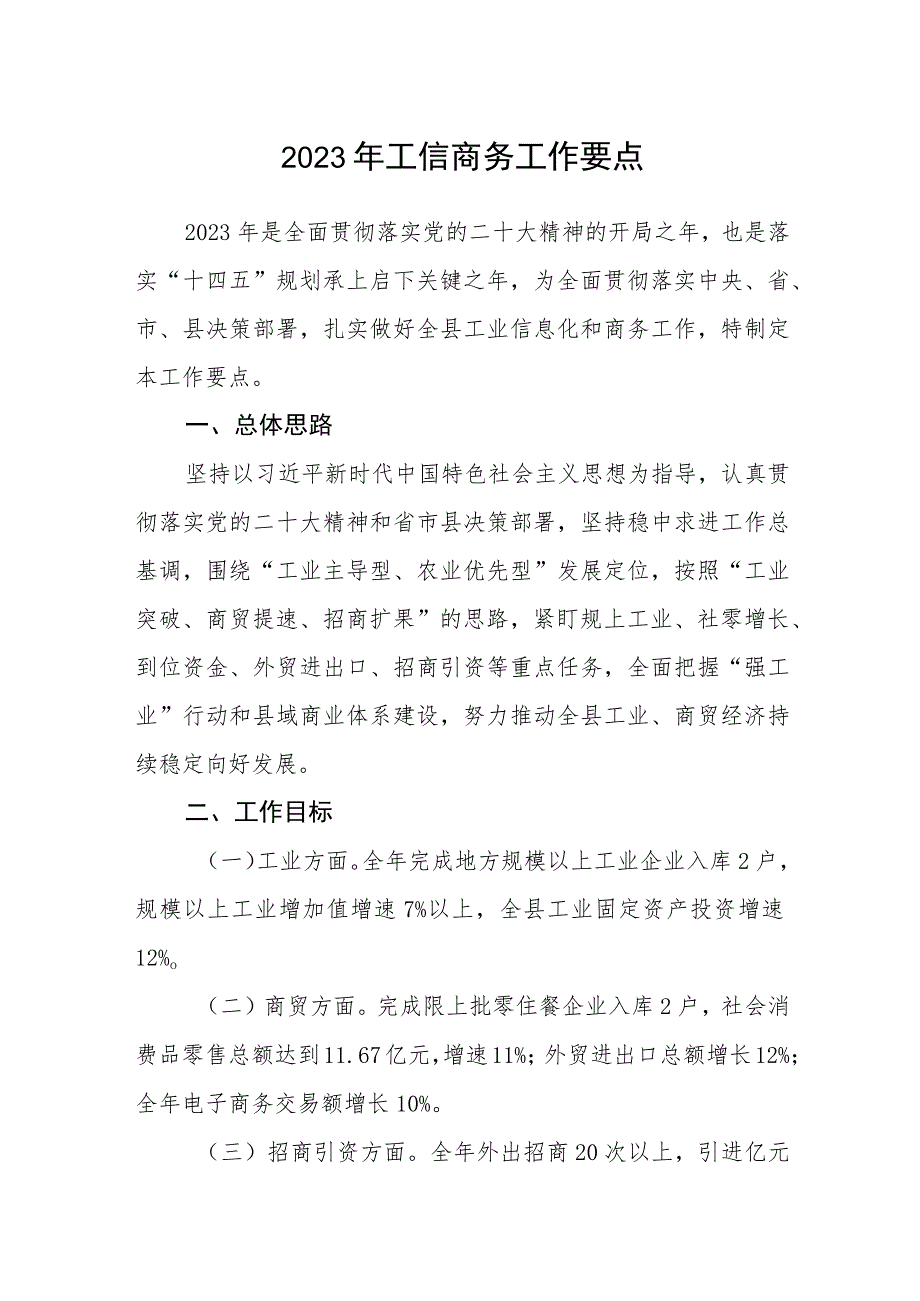 2023年工信商务工作要点

2023年是全面贯彻落实党的二十大精神的开局之年，也是落实“十四五”规划承上启下关键之年，为全面贯彻落实中央、省、市、县决策部署，扎实做好全县工业信息化和商务工作，特制定本工作要点。

一、总体思路

坚持以习近平新时代中国特色社会主义思想为指导，认真贯彻落实党的二十大精神和省市县决策部署，坚持稳中求进工作总基调，围绕“工业主导型、农业优先型”发展定位，按照“工业突破、商贸提速、招商扩果”的思路，紧盯规上工业、社零增长、到位资金、外贸进出口、招商引资等重点任务，全面把握“强工业”行动和县域商业体系建设，努力推动全县工业、商贸经济持续稳定向好发展。

二、工作目标

（一）工业方面。全年完成地方规模以上工业企业入库2户，规模以上工业增加值增速7%以上，全县工业固定资产投资增速12%。

（二）商贸方面。完成限上批零住餐企业入库2户，社会消费品零售总额达到11.67亿元，增速11%；外贸进出口总额增长12%；全年电子商务交易额增长10%。

（三）招商引资方面。全年外出招商20次以上，引进亿元